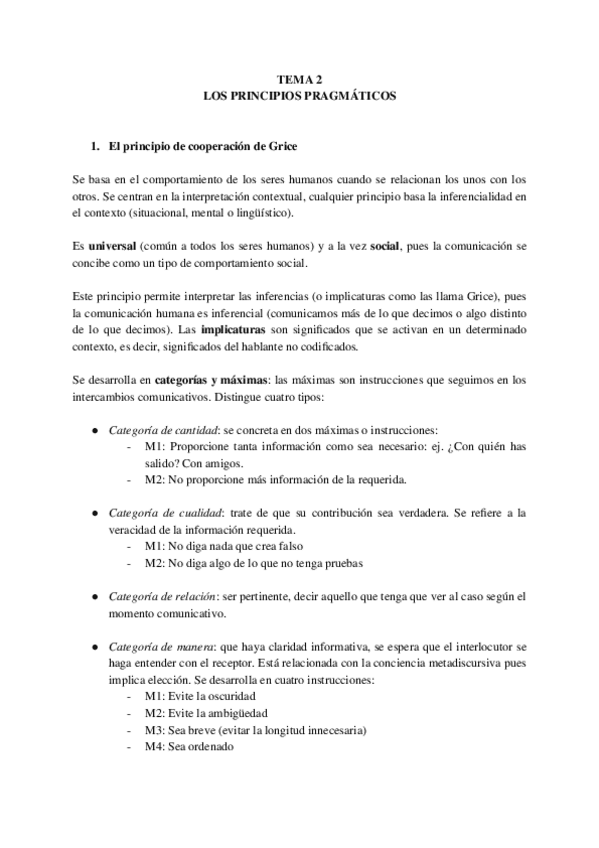 TEMA 2
LOS PRINCIPIOS PRAGMÁTICOS

1. El principio de cooperación de Grice

Se basa en el comportamiento de los seres humanos cuando se relacionan los unos con los otros. Se centran en la interpretación contextual, cualquier principio basa la inferencialidad en el contexto (situacional, mental o lingüístico).

Es universal (común a todos los seres humanos) y a la vez social, pues la comunicación se concibe como un tipo de comportamiento social.

Este principio permite interpretar las inferencias (o implicaturas como las llama Grice), pues la comunicación humana es inferencial (comunicamos más de lo que decimos o algo distinto de lo que decimos). Las implicaturas son significados que se activan en un determinado contexto, es decir, significados del hablante no codificados.

Se desarrolla en categorías y máximas: las máximas son instrucciones que seguimos en los intercambios comunicativos. Distingue cuatro tipos:

● Categoría de cantidad: se concreta en dos máximas o instrucciones:
- M1: Proporcione tanta información como sea necesario: ej. ¿Con quién has salido? Con amigos.
- M2: No proporcione más información de la requerida.

● Categoría de cualidad: trate de que su contribución sea verdadera. Se refiere a la veracidad de la información requerida.
- M1: No diga nada que crea falso
- M2: No diga algo de lo que no tenga pruebas

● Categoría de relación: ser pertinente, decir aquello que tenga que ver al caso según el momento comunicativo.

● Categoría de manera: que haya claridad informativa, se espera que el interlocutor se haga entender con el receptor. Está relacionada con la conciencia metadiscursiva pues implica elección. Se desarrolla en cuatro instrucciones:
- M1: Evite la oscuridad
- M2: Evite la ambigüedad
- M3: Sea breve (evitar la longitud innecesaria)
- M4: Sea ordenado